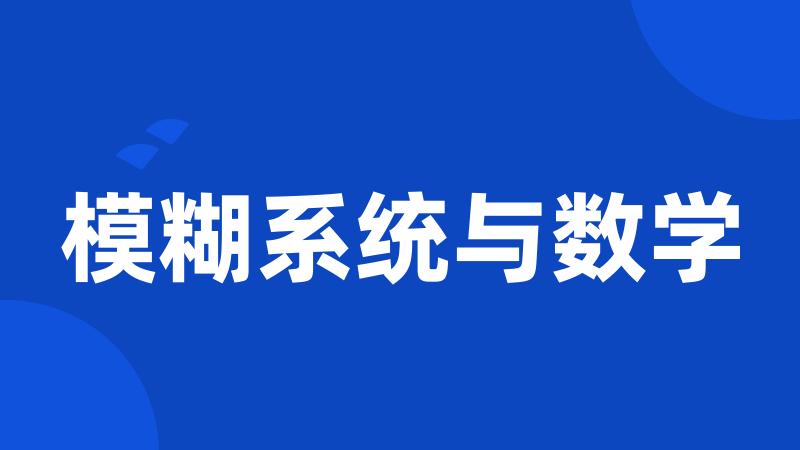 模糊系统与数学